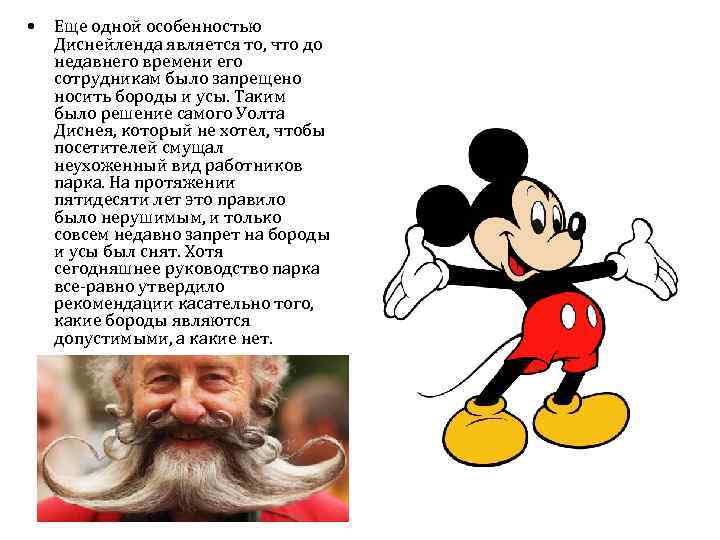 • Еще одной особенностью Диснейленда является то, что до недавнего времени его сотрудникам было запрещено носить бороды и усы. Таким было решение самого Уолта Диснея, который не хотел, чтобы посетителей смущал неухоженный вид работников парка. На протяжении пятидесяти лет это правило было нерушимым, и только совсем недавно запрет на бороды и усы был снят. Хотя сегодняшнее руководство парка все-равно утвердило рекомендации касательно того, какие бороды являются допустимыми, а какие нет.